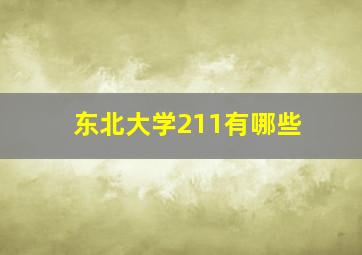 东北大学211有哪些